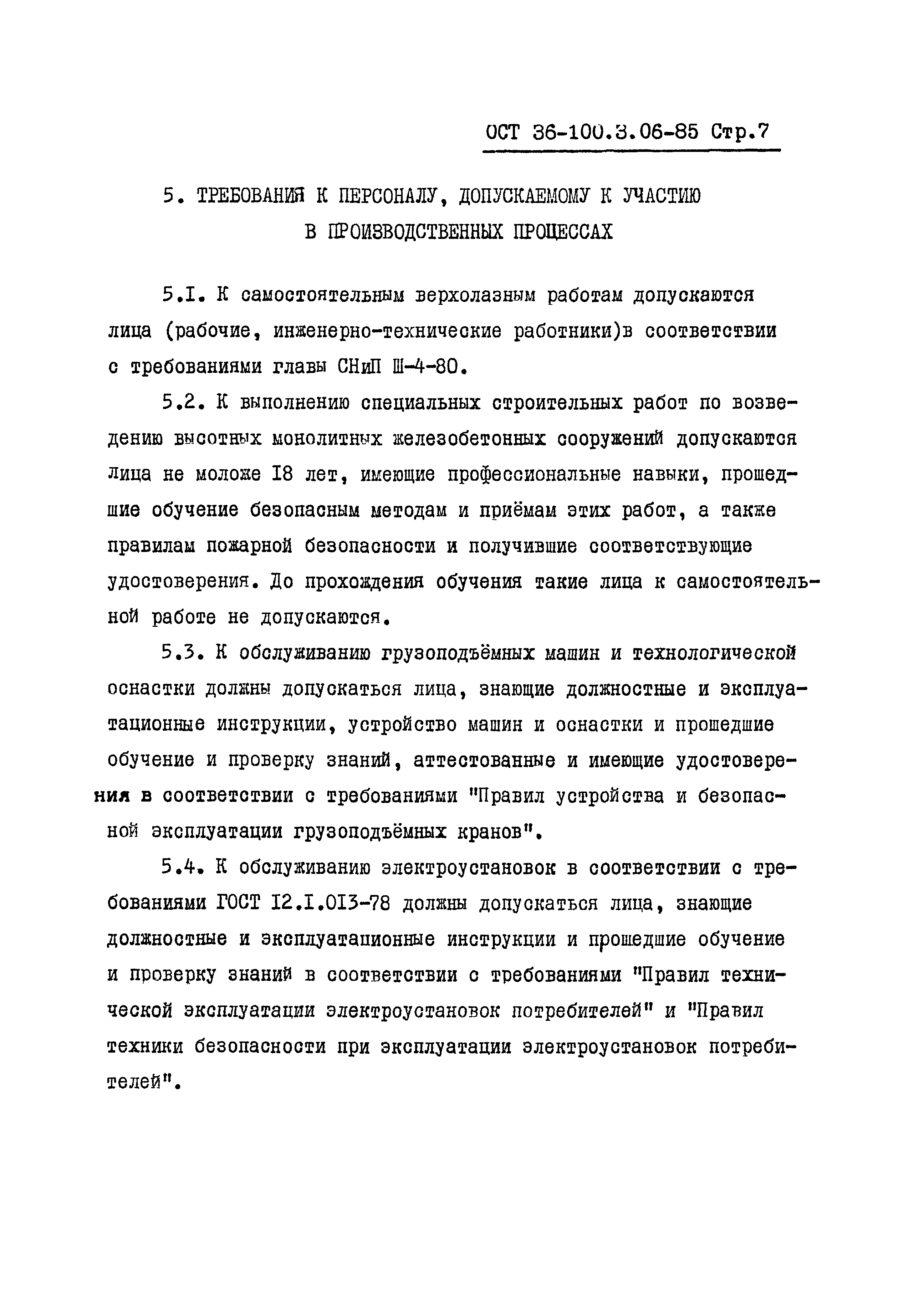 ОСТ 36-100.3.06-85 Стр.7

5. ТРЕБОВАНИЯ К ПЕРСОНАЛУ, ДОПУСКАЕМОМУ К УЧАСТИЮ В ПРОИЗВОДСТВЕННЫХ ПРОЦЕССАХ

5.I. К самостоятельным верхолазным работам допускаются лица (рабочие, инженерно-технические работники)в соответствии с требованиями главы СНиП Ш-4-80.

5.2. К выполнению специальных строительных работ по возведению высотных монолитных железобетонных сооружений допускаются лица не моложе I8 лет, имеющие профессиональные навыки, прошедшие обучение безопасным методам и приёмам этих работ, а также правилам пожарной безопасности и получившие соответствующие удостоверения. До прохождения обучения такие лица к самостоятельной работе не допускаются.

5.3. К обслуживанию грузоподъёмных машин и технологической оснастки должны допускаться лица, знающие должностные и эксплуатационные инструкции, устройство машин и оснастки и прошедшие обучение и проверку знаний, аттестованные и имеющие удостоверения в соответствии с требованиями "Правил устройства и безопасной эксплуатации грузоподъёмных кранов".

5.4. К обслуживанию электроустановок в соответствии с требованиями ГОСТ I2.I.0I3-78 должны допускаться лица, знающие должностные и эксплуатационные инструкции и прошедшие обучение и проверку знаний в соответствии с требованиями "Правил технической эксплуатации электроустановок потребителей" и "Правил техники безопасности при эксплуатации электроустановок потребителей".